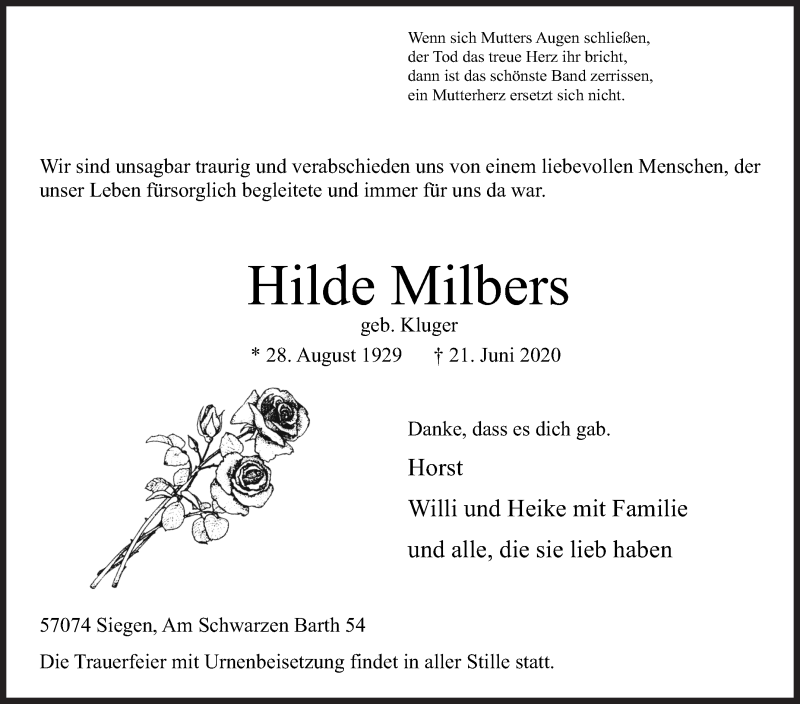 Wenn sich Mutters Augen schließen,
der Tod das treue Herz ihr bricht,
dann ist das schönste Band zerrissen,
ein Mutterherz ersetzt sich nicht.

Wir sind unsagbar traurig und verabschieden uns von einem liebevollen Menschen, der unser Leben fürsorglich begleitete und immer für uns da war.

Hilde Milbers

geb. Kluger

* 28. August 1929 † 21. Juni 2020

Danke, dass es dich gab.

Horst

Willi und Heike mit Familie

und alle, die sie lieb haben

57074 Siegen, Am Schwarzen Barth 54

Die Trauerfeier mit Urnenbeisetzung findet in aller Stille statt.